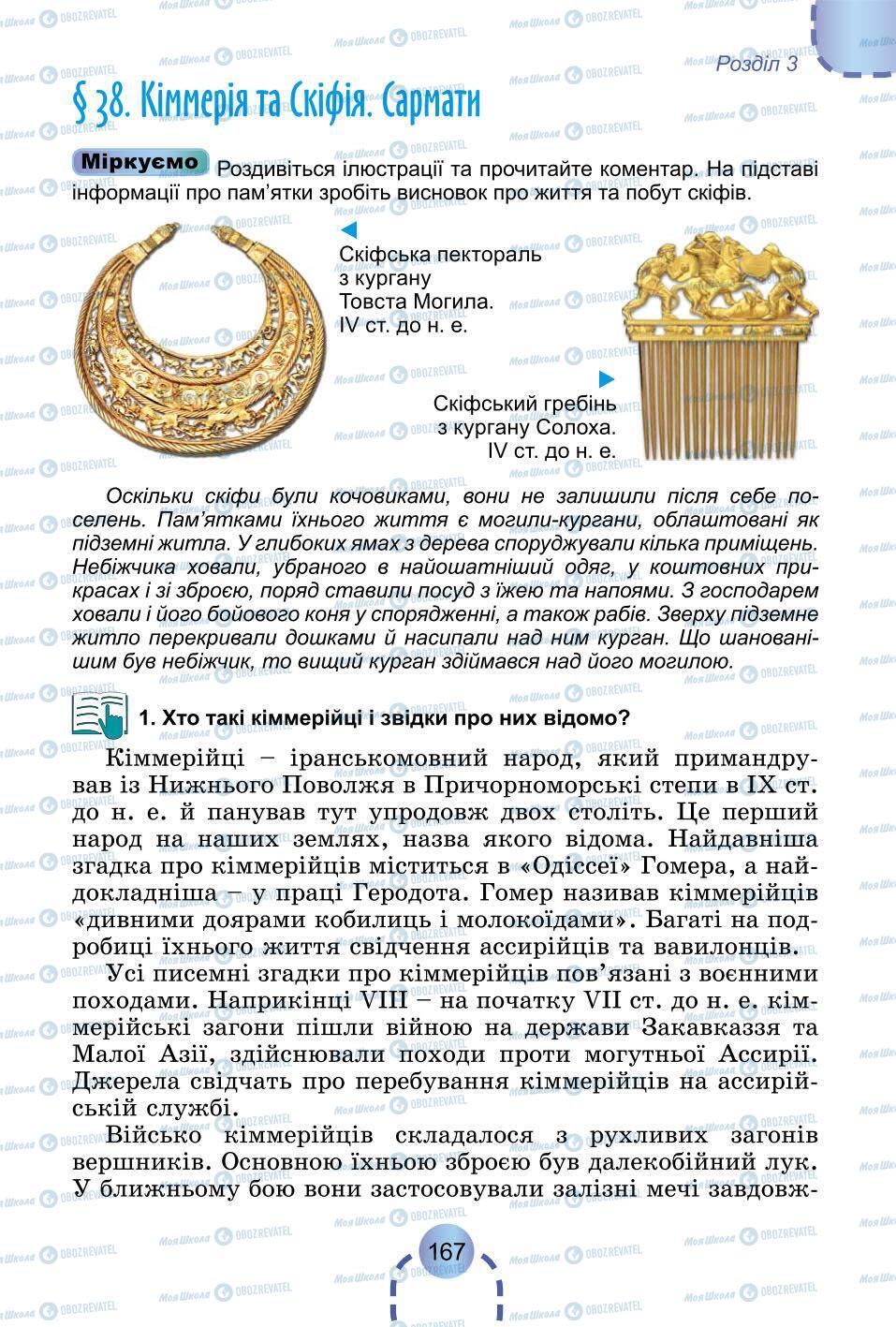 Розділ 3

§ 38. Кіммерія та Скіфія. Сармати

Міркуємо Роздивіться ілюстрації та прочитайте коментар. На підставі інформації про пам'ятки зробіть висновок про життя та побут скіфів.

Скіфська пектораль з кургану Товста Могила. IV ст. до н. е.

Скіфський гребінь з кургану Солоха. IV ст. до н. е.

Оскільки скіфи були кочовиками, вони не залишили після себе поселень. Пам'ятками їхнього життя є могили-кургани, облаштовані як підземні житла. У глибоких ямах з дерева споруджували кілька приміщень. Небіжчика ховали, убраного в найошатніший одяг, у коштовних прикрасах і зі зброєю, поряд ставили посуд з їжею та напоями. З господарем ховали і його бойового коня у спорядженні, а також рабів. Зверху підземне житло перекривали дошками й насипали над ним курган. Що шанованішим був небіжчик, то вищий курган здіймався над його могилою.

1. Хто такі кіммерійці і звідки про них відомо?

Кіммерійці – іранськомовний народ, який примандрував із Нижнього Поволжя в Причорноморські степи в IX ст. до н. е. й панував тут упродовж двох століть. Це перший народ на наших землях, назва якого відома. Найдавніша згадка про кіммерійців міститься в «Одіссеї» Гомера, а найдокладніша – у праці Геродота. Гомер називав кіммерійців «дивними доярами кобилиць і молокоїдами». Багаті на подробиці їхнього життя свідчення ассирійців та вавилонців.

Усі писемні згадки про кіммерійців пов'язані з воєнними походами. Наприкінці VIII – на початку VII ст. до н. е. кіммерійські загони пішли війною на держави Закавказзя та Малої Азії, здійснювали походи проти могутньої Ассирії. Джерела свідчать про перебування кіммерійців на ассирійській службі.

Військо кіммерійців складалося з рухливих загонів вершників. Основною їхньою зброєю був далекобійний лук. У ближньому бою вони застосовували залізні мечі завдовж-

167